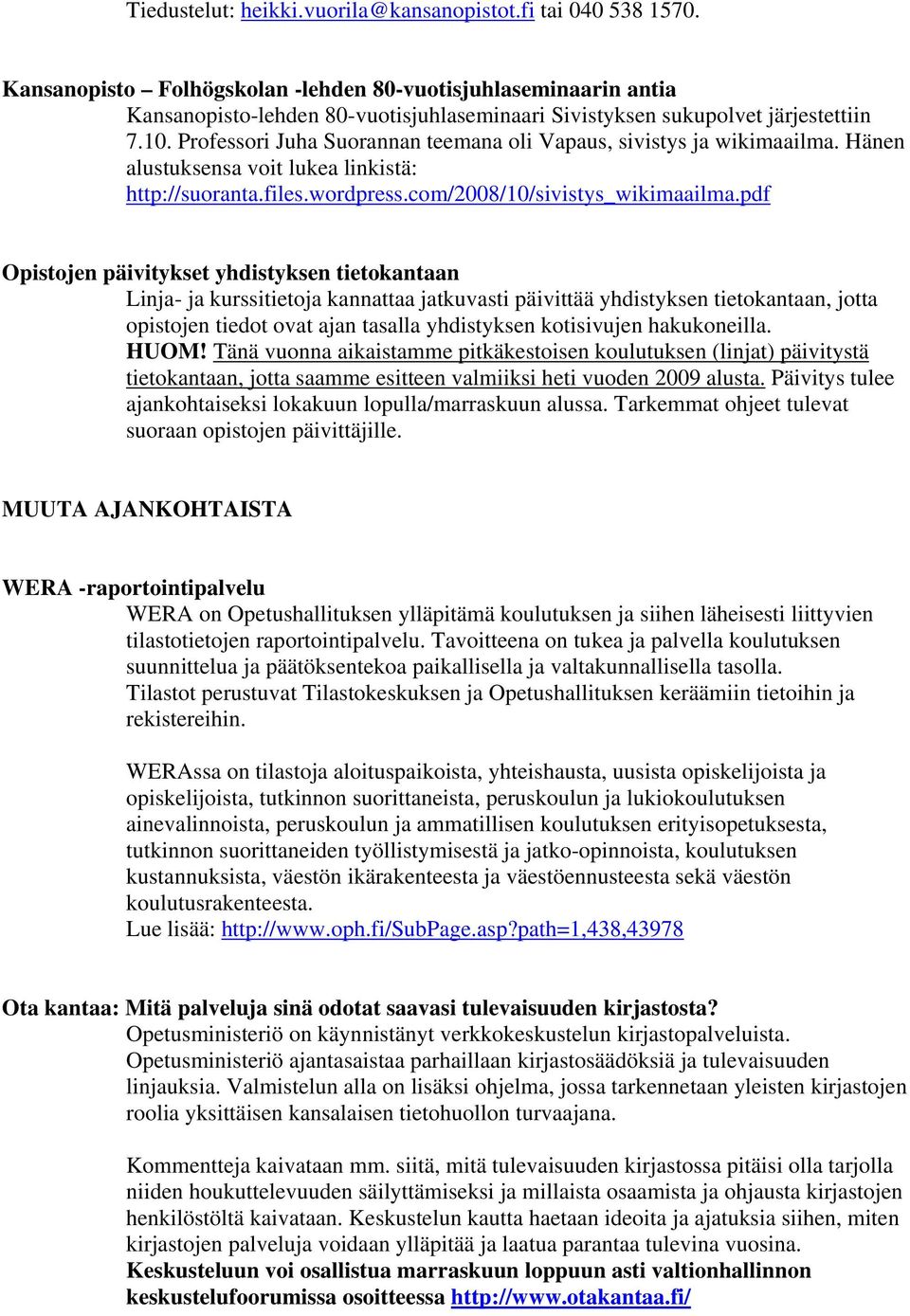 Tiedustelut: heikki.vuorila@kansanopistot.fi tai 040 538 1570.

Kansanopisto – Folhögskolan -lehden 80-vuotisjuhlaseminaarin antia
Kansanopisto-lehden 80-vuotisjuhlaseminaari Sivistyksen sukupolvet järjestettiin 7.10. Professori Juha Suorannan teemana oli Vapaus, sivistys ja wikimaailma. Hänen alustuksensa voit lukea linkistä: http://suoranta.files.wordpress.com/2008/10/sivistys_wikimaailma.pdf

Opistojen päivitykset yhdistyksen tietokantaan
Linja- ja kurssitietoja kannattaa jatkuvasti päivittää yhdistyksen tietokantaan, jotta opistojen tiedot ovat ajan tasalla yhdistyksen kotisivujen hakukoneilla. HUOM! Tänä vuonna aikaistamme pitkäkestoisen koulutuksen (linjat) päivitystä tietokantaan, jotta saamme esitteen valmiiksi heti vuoden 2009 alusta. Päivitys tulee ajankohtaiseksi lokakuun lopulla/marraskuun alussa. Tarkemmat ohjeet tulevat suoraan opistojen päivittäjille.

MUUTA AJANKOHTAISTA

WERA -raportointipalvelu
WERA on Opetushallituksen ylläpitämä koulutuksen ja siihen läheisesti liittyvien tilastotietojen raportointipalvelu. Tavoitteena on tukea ja palvella koulutuksen suunnittelua ja päätöksentekoa paikallisella ja valtakunnallisella tasolla. Tilastot perustuvat Tilastokeskuksen ja Opetushallituksen keräämiin tietoihin ja rekistereihin.

WERAssa on tilastoja aloituspaikoista, yhteishausta, uusista opiskelijoista ja opiskelijoista, tutkinnon suorittaneista, peruskoulun ja lukiokoulutuksen ainevalinnoista, peruskoulun ja ammatillisen koulutuksen erityisopetuksesta, tutkinnon suorittaneiden työllistymisestä ja jatko-opinnoista, koulutuksen kustannuksista, väestön ikärakenteesta ja väestöennusteesta sekä väestön koulutusrakenteesta.
Lue lisää: http://www.oph.fi/SubPage.asp?path=1,438,43978

Ota kantaa: Mitä palveluja sinä odotat saavasi tulevaisuuden kirjastosta?
Opetusministeriö on käynnistänyt verkkokeskustelun kirjastopalveluista. Opetusministeriö ajantasaistaa parhaillaan kirjastosäädöksiä ja tulevaisuuden linjauksia. Valmistelun alla on lisäksi ohjelma, jossa tarkennetaan yleisten kirjastojen roolia yksittäisen kansalaisen tietohuollon turvaajana.

Kommentteja kaivataan mm. siitä, mitä tulevaisuuden kirjastossa pitäisi olla tarjolla niiden houkuttelevuuden säilyttämiseksi ja millaista osaamista ja ohjausta kirjastojen henkilöstöltä kaivataan. Keskustelun kautta haetaan ideoita ja ajatuksia siihen, miten kirjastojen palveluja voidaan ylläpitää ja laatua parantaa tulevina vuosina. Keskusteluun voi osallistua marraskuun loppuun asti valtionhallinnon keskustelufoorumissa osoitteessa http://www.otakantaa.fi/